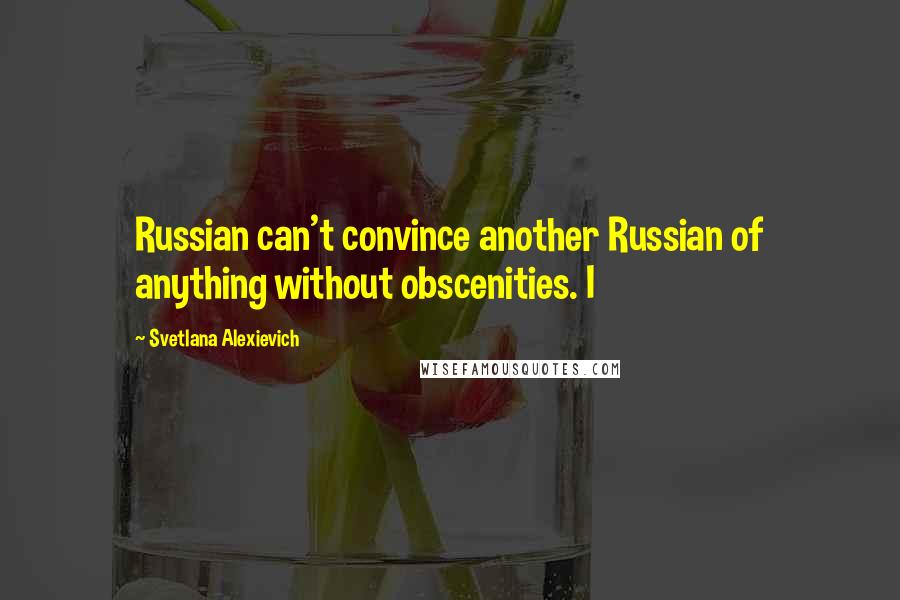 Russian can't convince another Russian of anything without obscenities. I

~ Svetlana Alexievich

WISEFAMOUSQUOTES.COM